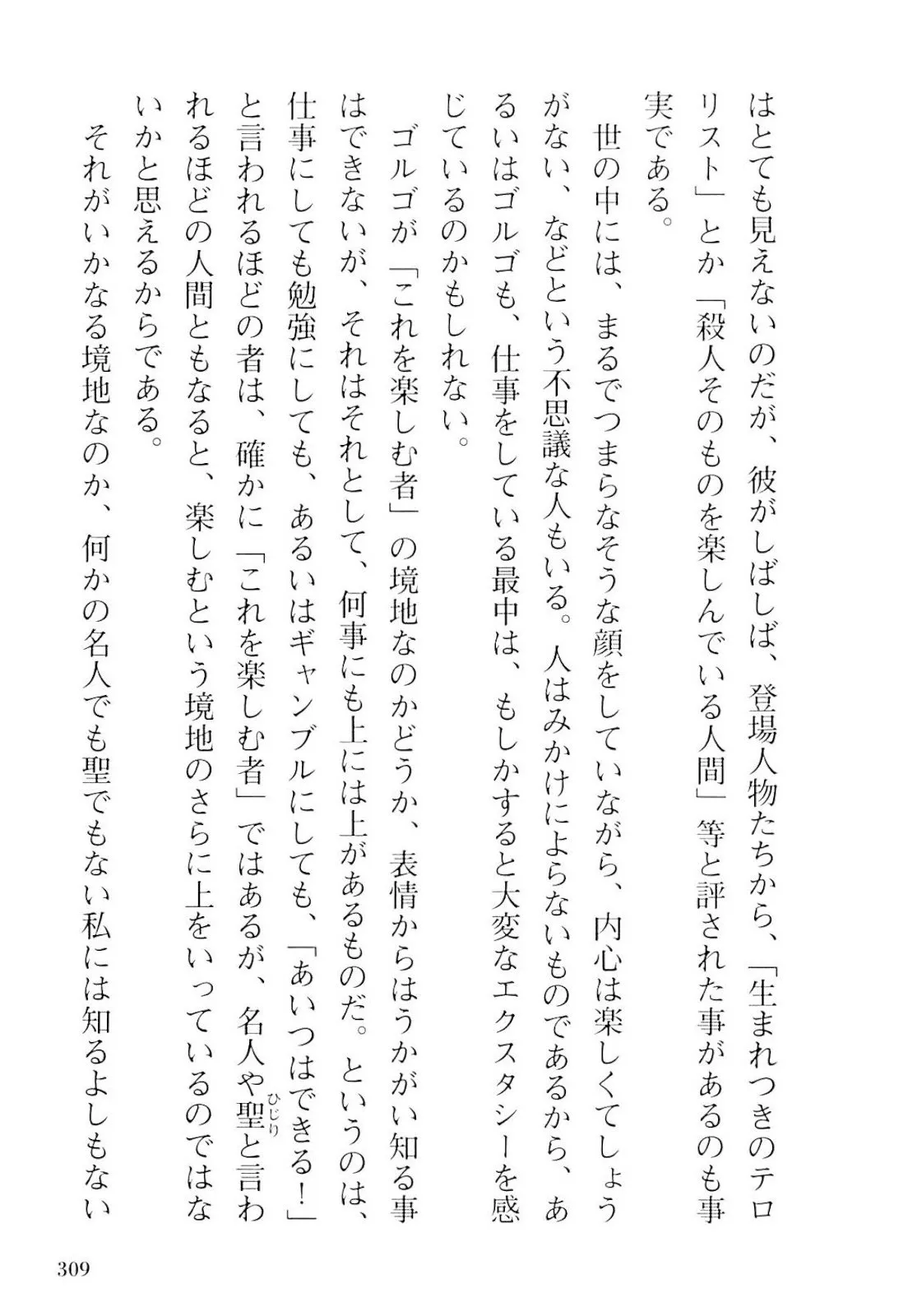 はとても見えないのだが、彼がしばしば、登場人物たちから、「生まれつきのテロリスト」とか「殺人そのものを楽しんでいる人間」等と評された事があるのも事実である。

世の中には、まるでつまらなそうな顔をしていながら、内心は楽しくてしょうがない、などという不思議な人もいる。人はみかけによらないものであるから、あるいはゴルゴも、仕事をしている最中は、もしかすると大変なエクスタシーを感じているのかもしれない。

ゴルゴが「これを楽しむ者」の境地なのかどうか、表情からはうかがい知る事はできないが、それはそれとして、何事にも上には上があるものだ。というのは、仕事にしても勉強にしても、あるいはギャンブルにしても、「あいつはできる!」と言われるほどの者は、確かに「これを楽しむ者」ではあるが、名人や聖(ひじり)と言われるほどの人間ともなると、楽しむという境地のさらに上をいっているのではないかと思えるからである。

それがいかなる境地なのか、何かの名人でも聖でもない私には知るよしもない

309